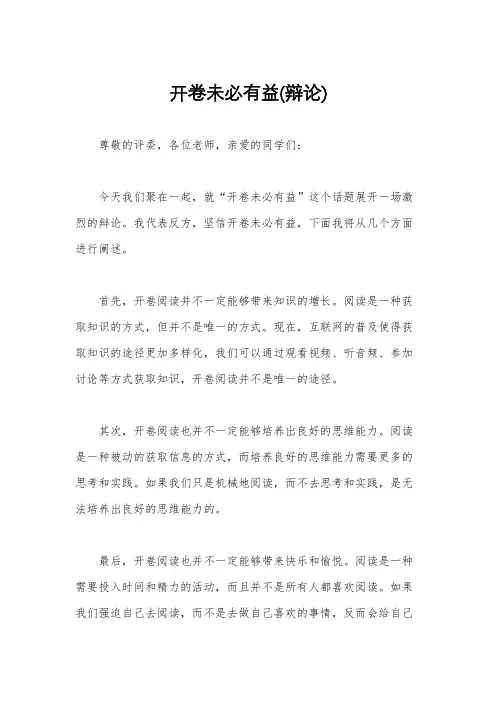 开卷未必有益(辩论)

尊敬的评委，各位老师，亲爱的同学们：

今天我们聚在一起，就“开卷未必有益”这个话题展开一场激烈的辩论。我代表反方，坚信开卷未必有益，下面我将从几个方面进行阐述。

首先，开卷阅读并不一定能够带来知识的增长。阅读是一种获取知识的方式，但并不是唯一的方式。现在，互联网的普及使得获取知识的途径更加多样化，我们可以通过观看视频、听音频、参加讨论等方式获取知识，开卷阅读并不是唯一的途径。

其次，开卷阅读也并不一定能够培养出良好的思维能力。阅读是一种被动的获取信息的方式，而培养良好的思维能力需要更多的思考和实践。如果我们只是机械地阅读，而不去思考和实践，是无法培养出良好的思维能力的。

最后，开卷阅读也并不一定能够带来快乐和愉悦。阅读是一种需要投入时间和精力的活动，而且并不是所有人都喜欢阅读。如果我们强迫自己去阅读，而不是去做自己喜欢的事情，反而会给自己